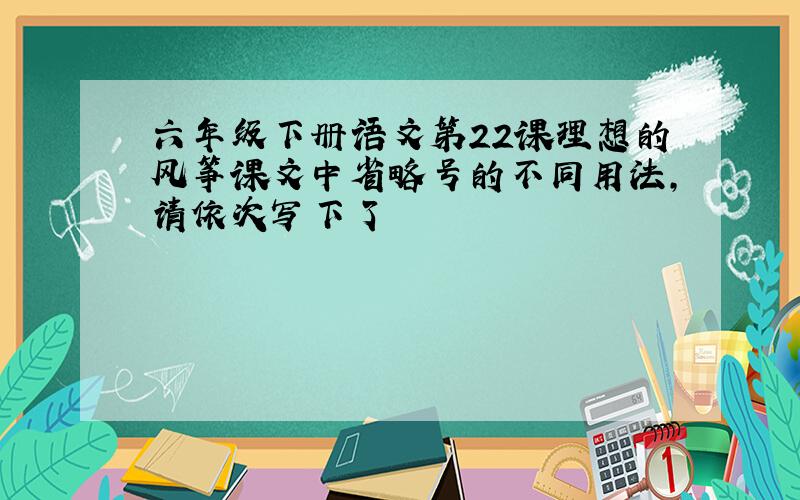 六年级下册语文第22课理想的风筝课文中省略号的不同用法，请依次写下了